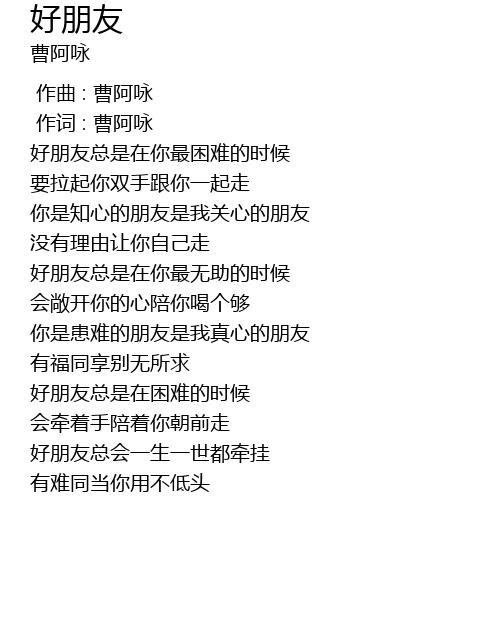 好朋友
曹阿咏

作曲：曹阿咏
作词：曹阿咏
好朋友总是在你最困难的时候
要拉起你双手跟你一起走
你是知心的朋友是我关心的朋友
没有理由让你自己走
好朋友总是在你最无助的时候
会敞开你的心陪你喝个够
你是患难的朋友是我真心的朋友
有福同享别无所求
好朋友总是在困难的时候
会牵着手陪着你朝前走
好朋友总会一生一世都牵挂
有难同当你用不低头